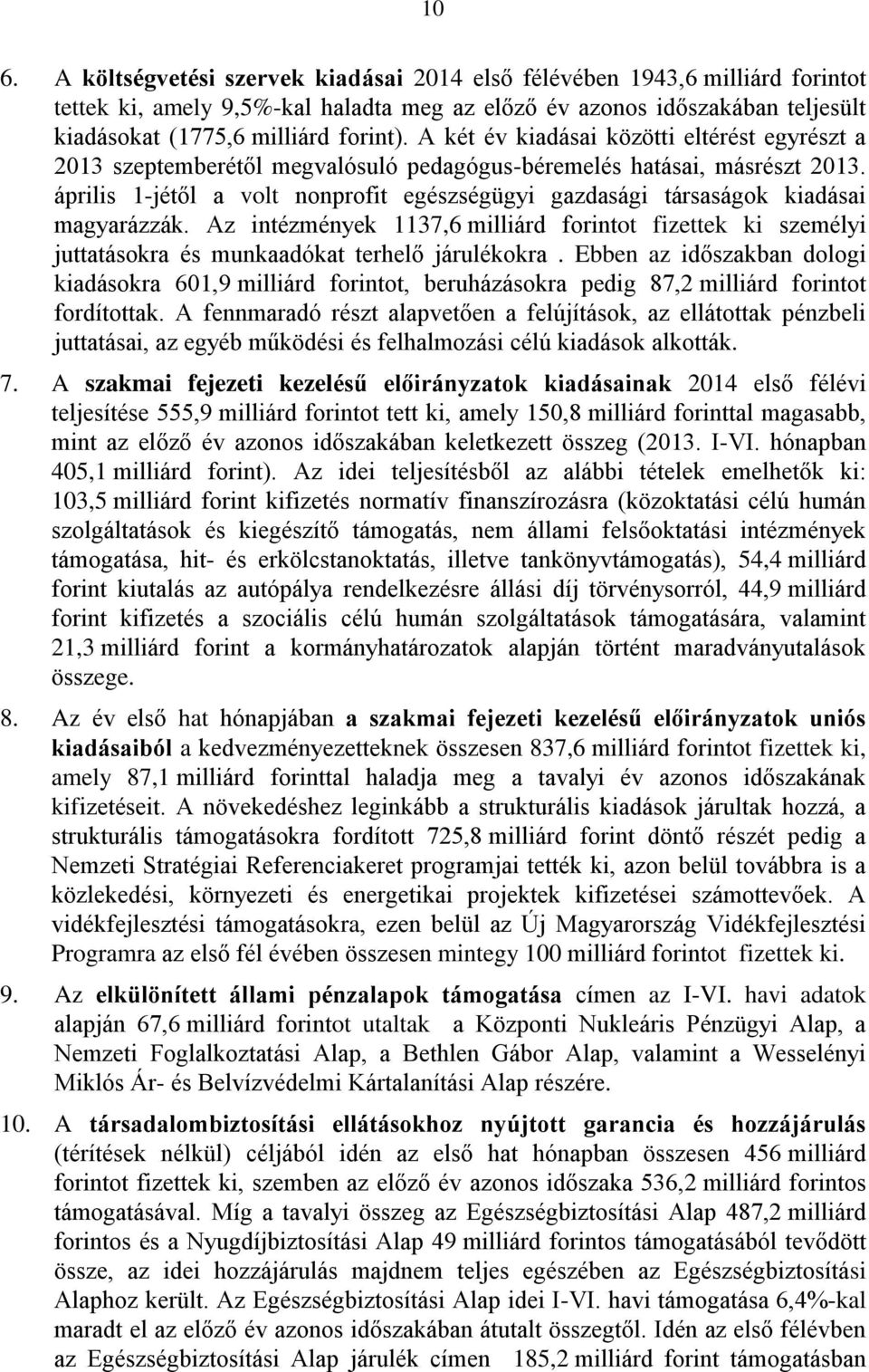 10

6. A költségvetési szervek kiadásai 2014 első félévében 1943,6 milliárd forintot tettek ki, amely 9,5%-kal haladta meg az előző év azonos időszakában teljesült kiadásokat (1775,6 milliárd forint). A két év kiadásai közötti eltérést egyrészt a 2013 szeptemberétől megvalósuló pedagógus-béremelés hatásai, másrészt 2013. április 1-jétől a volt nonprofit egészségügyi gazdasági társaságok kiadásai magyarázzák. Az intézmények 1137,6 milliárd forintot fizettek ki személyi juttatásokra és munkaadókat terhelő járulékokra . Ebben az időszakban dologi kiadásokra 601,9 milliárd forintot, beruházásokra pedig 87,2 milliárd forintot fordítottak. A fennmaradó részt alapvetően a felújítások, az ellátottak pénzbeli juttatásai, az egyéb működési és felhalmozási célú kiadások alkották.

7. A szakmai fejezeti kezelésű előirányzatok kiadásainak 2014 első félévi teljesítése 555,9 milliárd forintot tett ki, amely 150,8 milliárd forinttal magasabb, mint az előző év azonos időszakában keletkezett összeg (2013. I-VI. hónapban 405,1 milliárd forint). Az idei teljesítésből az alábbi tételek emelhetők ki: 103,5 milliárd forint kifizetés normatív finanszírozásra (közoktatási célú humán szolgáltatások és kiegészítő támogatás, nem állami felsőoktatási intézmények támogatása, hit- és erkölcstanoktatás, illetve tankönyvtámogatás), 54,4 milliárd forint kiutalás az autópálya rendelkezésre állási díj törvénysorról, 44,9 milliárd forint kifizetés a szociális célú humán szolgáltatások támogatására, valamint 21,3 milliárd forint a kormányhatározatok alapján történt maradványutalások összege.

8. Az év első hat hónapjában a szakmai fejezeti kezelésű előirányzatok uniós kiadásaiból a kedvezményezetteknek összesen 837,6 milliárd forintot fizettek ki, amely 87,1 milliárd forinttal haladja meg a tavalyi év azonos időszakának kifizetéseit. A növekedéshez leginkább a strukturális kiadások járultak hozzá, a strukturális támogatásokra fordított 725,8 milliárd forint döntő részét pedig a Nemzeti Stratégiai Referenciakeret programjai tették ki, azon belül továbbra is a közlekedési, környezeti és energetikai projektek kifizetései számottevőek. A vidékfejlesztési támogatásokra, ezen belül az Új Magyarország Vidékfejlesztési Programra az első fél évében összesen mintegy 100 milliárd forintot fizettek ki.

9. Az elkülönített állami pénzalapok támogatása címen az I-VI. havi adatok alapján 67,6 milliárd forintot utaltak a Központi Nukleáris Pénzügyi Alap, a Nemzeti Foglalkoztatási Alap, a Bethlen Gábor Alap, valamint a Wesselényi Miklós Ár- és Belvízvédelmi Kártalanítási Alap részére.

10. A társadalombiztosítási ellátásokhoz nyújtott garancia és hozzájárulás (térítések nélkül) céljából idén az első hat hónapban összesen 456 milliárd forintot fizettek ki, szemben az előző év azonos időszaka 536,2 milliárd forintos támogatásával. Míg a tavalyi összeg az Egészségbiztosítási Alap 487,2 milliárd forintos és a Nyugdíjbiztosítási Alap 49 milliárd forintos támogatásából tevődött össze, az idei hozzájárulás majdnem teljes egészében az Egészségbiztosítási Alaphoz került. Az Egészségbiztosítási Alap idei I-VI. havi támogatása 6,4%-kal maradt el az előző év azonos időszakában átutalt összegtől. Idén az első félévben az Egészségbiztosítási Alap járulék címen 185,2 milliárd forint támogatásban